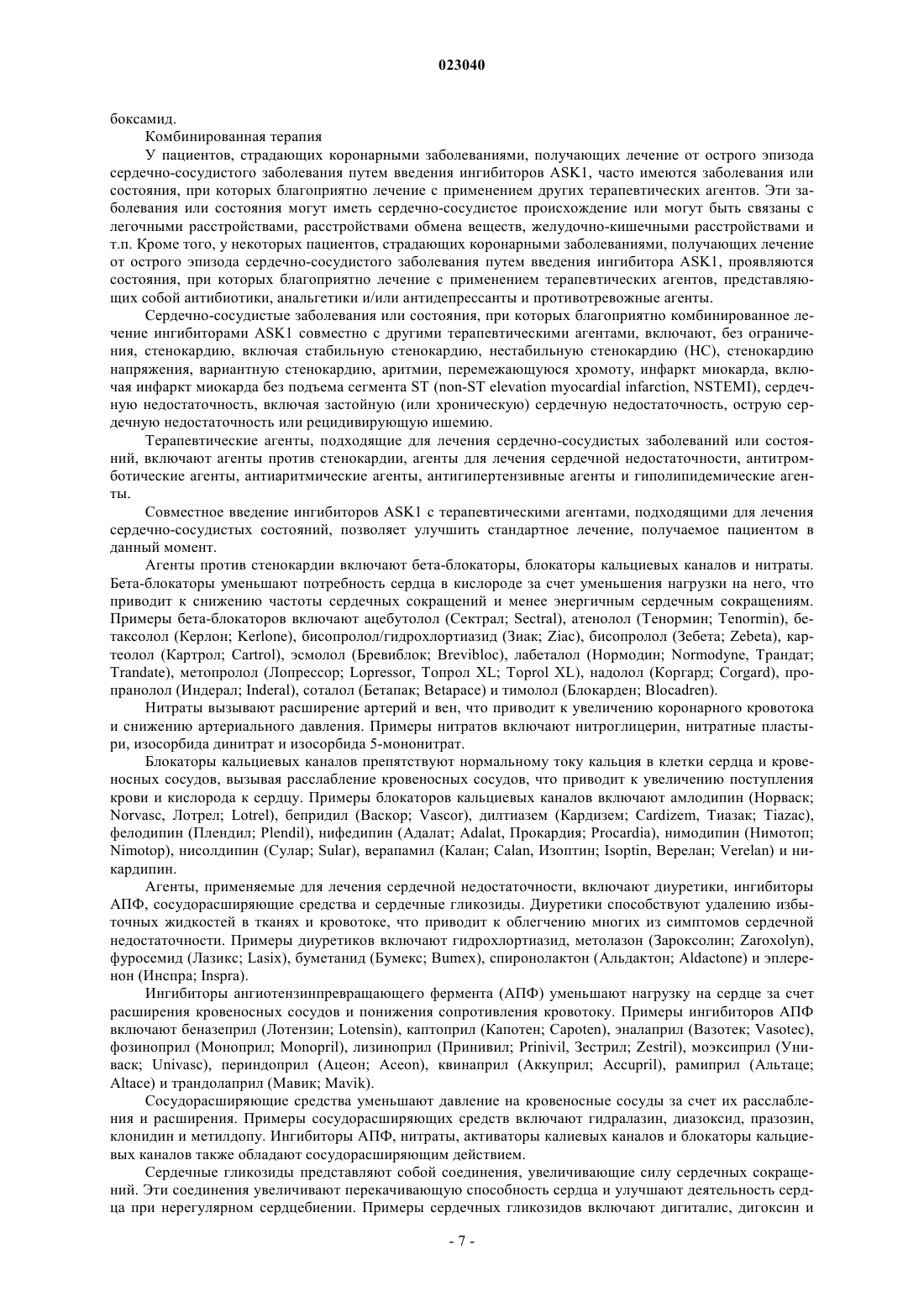 023040

боксамид.

Комбинированная терапия

У пациентов, страдающих коронарными заболеваниями, получающих лечение от острого эпизода сердечно-сосудистого заболевания путем введения ингибиторов ASK1, часто имеются заболевания или состояния, при которых благоприятно лечение с применением других терапевтических агентов. Эти заболевания или состояния могут иметь сердечно-сосудистое происхождение или могут быть связаны с легочными расстройствами, расстройствами обмена веществ, желудочно-кишечными расстройствами и т.п. Кроме того, у некоторых пациентов, страдающих коронарными заболеваниями, получающих лечение от острого эпизода сердечно-сосудистого заболевания путем введения ингибитора ASK1, проявляются состояния, при которых благоприятно лечение с применением терапевтических агентов, представляющих собой антибиотики, анальгетики и/или антидепрессанты и противотревожные агенты.

Сердечно-сосудистые заболевания или состояния, при которых благоприятно комбинированное лечение ингибиторами ASK1 совместно с другими терапевтическими агентами, включают, без ограничения, стенокардию, включая стабильную стенокардию, нестабильную стенокардию (НС), стенокардию напряжения, вариантную стенокардию, аритмии, перемежающуюся хромоту, инфаркт миокарда, включая инфаркт миокарда без подъема сегмента ST (non-ST elevation myocardial infarction, NSTEMI), сердечную недостаточность, включая застойную (или хроническую) сердечную недостаточность, острую сердечную недостаточность или рецидивирующую ишемию.

Терапевтические агенты, подходящие для лечения сердечно-сосудистых заболеваний или состояний, включают агенты против стенокардии, агенты для лечения сердечной недостаточности, антитромботические агенты, антиаритмические агенты, антигипертензивные агенты и гиполипидемические агенты.

Совместное введение ингибиторов ASK1 с терапевтическими агентами, подходящими для лечения сердечно-сосудистых состояний, позволяет улучшить стандартное лечение, получаемое пациентом в данный момент.

Агенты против стенокардии включают бета-блокаторы, блокаторы кальциевых каналов и нитраты. Бета-блокаторы уменьшают потребность сердца в кислороде за счет уменьшения нагрузки на него, что приводит к снижению частоты сердечных сокращений и менее энергичным сердечным сокращениям. Примеры бета-блокаторов включают ацебутолол (Сектрал; Sectral), атенолол (Тенормин; Tenormin), бетаксолол (Керлон; Kerlone), бисопролол/гидрохлортиазид (Зиак; Ziac), бисопролол (Зебета; Zebeta), картеолол (Картрол; Cartrol), эсмолол (Бревиблок; Brevibloc), лабеталол (Нормодин; Normodyne, Трандат; Trandate), метопролол (Лопрессор; Lopressor, Топрол XL; Toprol XL), надолол (Коргард; Corgard), пропранолол (Индерал; Inderal), соталол (Бетапак; Betapace) и тимолол (Блокарден; Blocadren).

Нитраты вызывают расширение артерий и вен, что приводит к увеличению коронарного кровотока и снижению артериального давления. Примеры нитратов включают нитроглицерин, нитратные пластыри, изосорбида динитрат и изосорбида 5-мононитрат.

Блокаторы кальциевых каналов препятствуют нормальному току кальция в клетки сердца и кровеносных сосудов, вызывая расслабление кровеносных сосудов, что приводит к увеличению поступления крови и кислорода к сердцу. Примеры блокаторов кальциевых каналов включают амлодипин (Норваск; Norvasc, Лотрел; Lotrel), бепридил (Васкор; Vascor), дилтиазем (Кардизем; Cardizem, Тиазак; Tiazac), фелодипин (Плендил; Plendil), нифедипин (Адалат; Adalat, Прокардия; Procardia), нимодипин (Нимотоп; Nimotop), нисолдипин (Сулар; Sular), верапамил (Калан; Calan, Изоптин; Isoptin, Верелан; Verelan) и никардипин.

Агенты, применяемые для лечения сердечной недостаточности, включают диуретики, ингибиторы АПФ, сосудорасширяющие средства и сердечные гликозиды. Диуретики способствуют удалению избыточных жидкостей в тканях и кровотоке, что приводит к облегчению многих из симптомов сердечной недостаточности. Примеры диуретиков включают гидрохлортиазид, метолазон (Зароксолин; Zaroxolyn), фуросемид (Лазикс; Lasix), буметанид (Бумекс; Bumex), спиронолактон (Альдактон; Aldactone) и эплеренон (Инспра; Inspra).

Ингибиторы ангиотензинпревращающего фермента (АПФ) уменьшают нагрузку на сердце за счет расширения кровеносных сосудов и понижения сопротивления кровотоку. Примеры ингибиторов АПФ включают беназеприл (Лотензин; Lotensin), каптоприл (Капотен; Capoten), эналаприл (Вазотек; Vasotec), фозиноприл (Моноприл; Monopril), лизиноприл (Принивил; Prinivil, Зестрил; Zestril), моэксиприл (Униваск; Univasc), периндоприл (Ацеон; Aceon), квинаприл (Аккуприл; Accupril), рамиприл (Альтаце; Altace) и трандолаприл (Мавик; Mavik).

Сосудорасширяющие средства уменьшают давление на кровеносные сосуды за счет их расслабления и расширения. Примеры сосудорасширяющих средств включают гидралазин, диазоксид, празозин, клонидин и метилдопу. Ингибиторы АПФ, нитраты, активаторы калиевых каналов и блокаторы кальциевых каналов также обладают сосудорасширяющим действием.

Сердечные гликозиды представляют собой соединения, увеличивающие силу сердечных сокращений. Эти соединения увеличивают перекачивающую способность сердца и улучшают деятельность сердца при нерегулярном сердцебиении. Примеры сердечных гликозидов включают дигиталис, дигоксин и

- 7 -